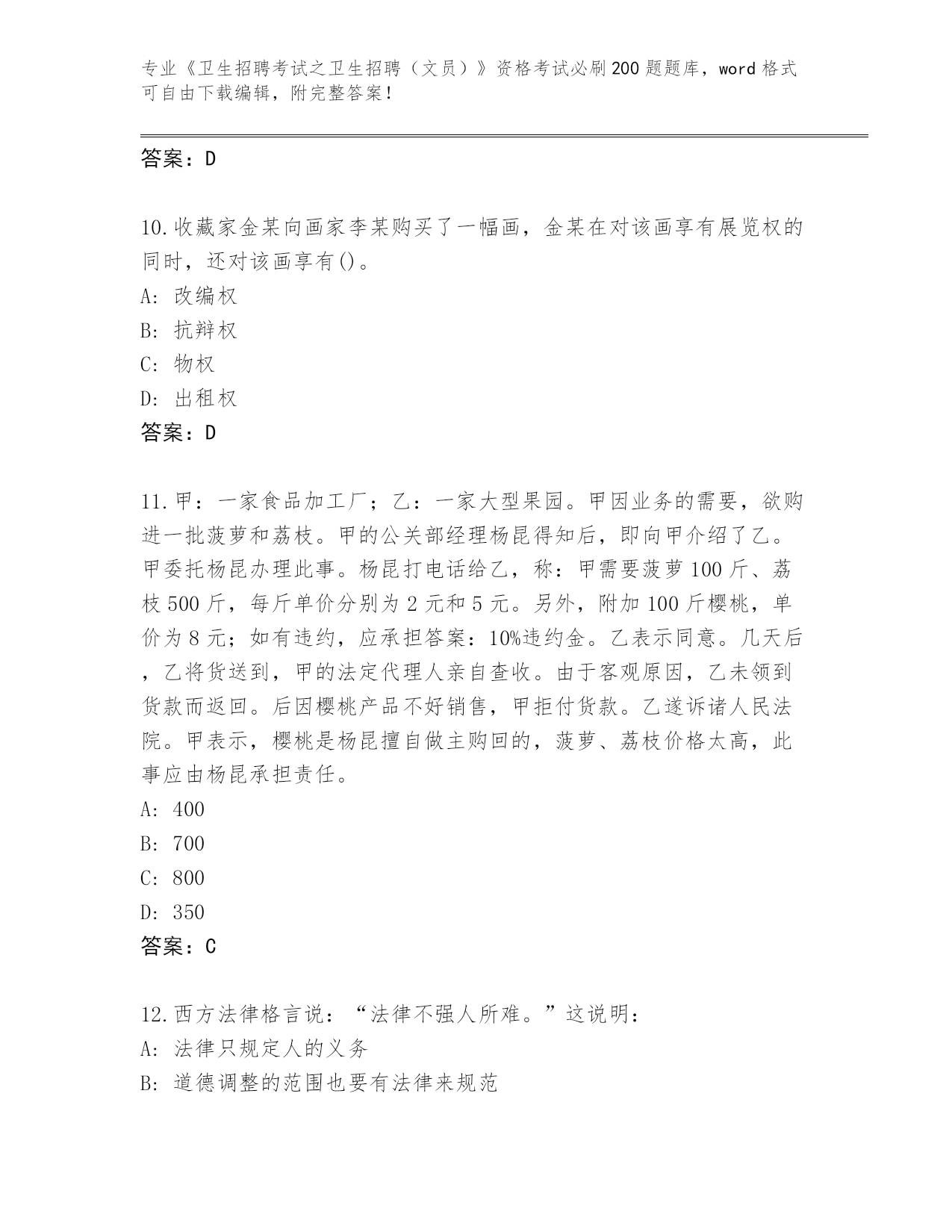 专业《卫生招聘考试之卫生招聘（文员）》资格考试必刷200题题库，word格式可自由下载编辑，附完整答案！

答案：D

10.收藏家金某向画家李某购买了一幅画，金某在对该画享有展览权的同时，还对该画享有()。
A: 改编权
B: 抗辩权
C: 物权
D: 出租权
答案：D

11.甲：一家食品加工厂；乙：一家大型果园。甲因业务的需要，欲购进一批菠萝和荔枝。甲的公关部经理杨昆得知后，即向甲介绍了乙。甲委托杨昆办理此事。杨昆打电话给乙，称：甲需要菠萝100斤、荔枝500斤，每斤单价分别为2元和5元。另外，附加100斤樱桃，单价为8元；如有违约，应承担答案：10%违约金。乙表示同意。几天后，乙将货送到，甲的法定代理人亲自查收。由于客观原因，乙未领到货款而返回。后因樱桃产品不好销售，甲拒付货款。乙遂诉诸人民法院。甲表示，樱桃是杨昆擅自做主购回的，菠萝、荔枝价格太高，此事应由杨昆承担责任。
A: 400
B: 700
C: 800
D: 350
答案：C

12.西方法律格言说：“法律不强人所难。”这说明：
A: 法律只规定人的义务
B: 道德调整的范围也要有法律来规范